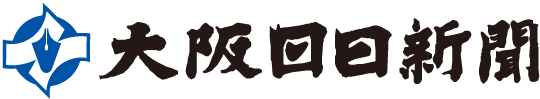 大阪日日新聞